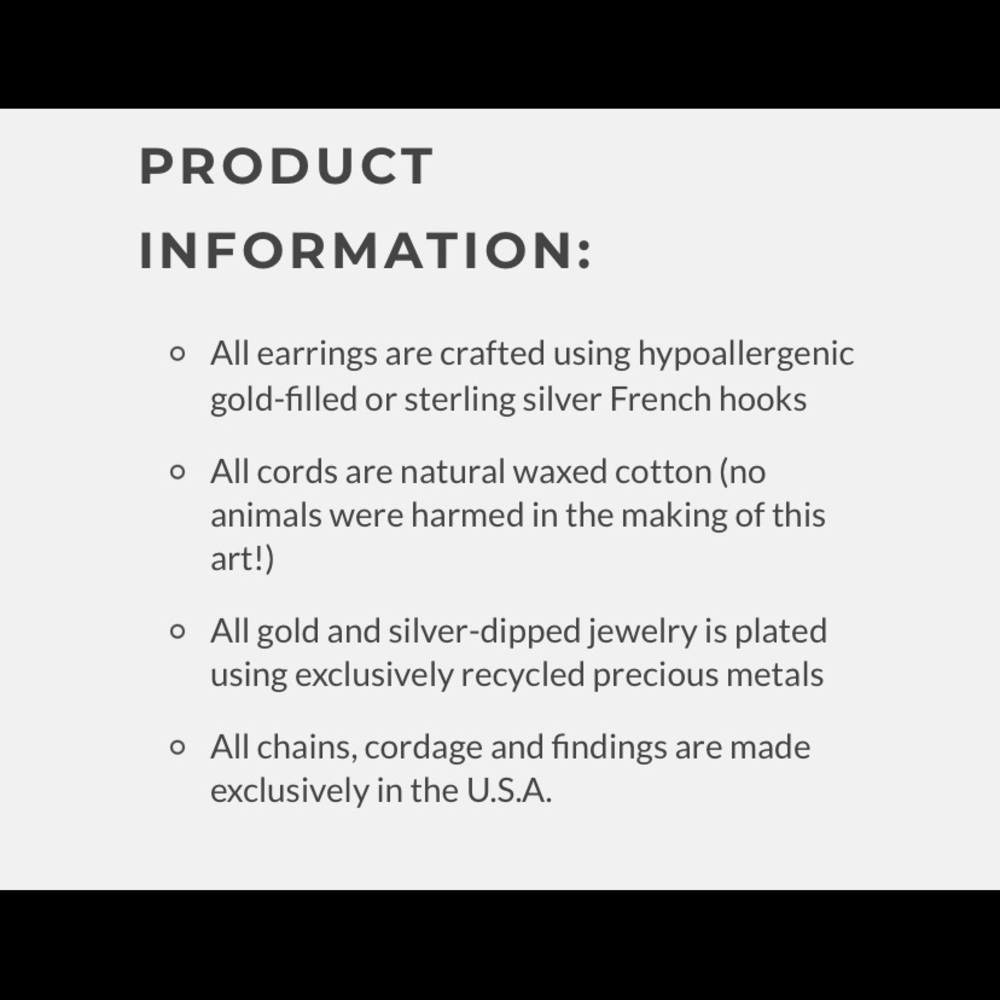 PRODUCT INFORMATION:

• All earrings are crafted using hypoallergenic gold-filled or sterling silver French hooks

• All cords are natural waxed cotton (no animals were harmed in the making of this art!)

• All gold and silver-dipped jewelry is plated using exclusively recycled precious metals

• All chains, cordage and findings are made exclusively in the U.S.A.